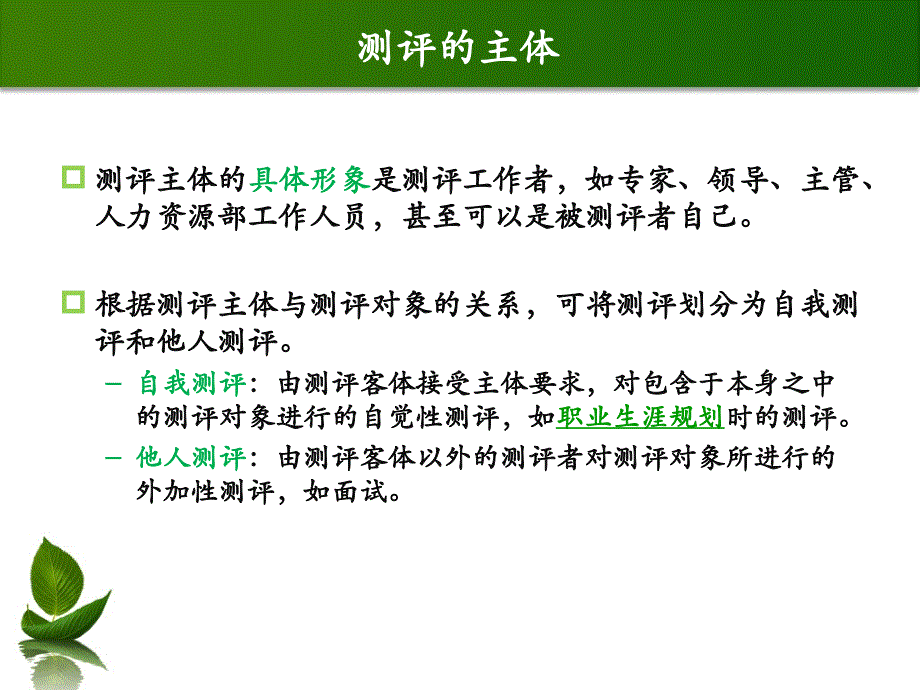 测评的主体

测评主体的具体形象是测评工作者，如专家、领导、主管、人力资源部工作人员，甚至可以是被测评者自己。

根据测评主体与测评对象的关系，可将测评划分为自我测评和他人测评。

– 自我测评：由测评客体接受主体要求，对包含于本身之中的测评对象进行的自觉性测评，如职业生涯规划时的测评。

– 他人测评：由测评客体以外的测评者对测评对象所进行的外加性测评，如面试。